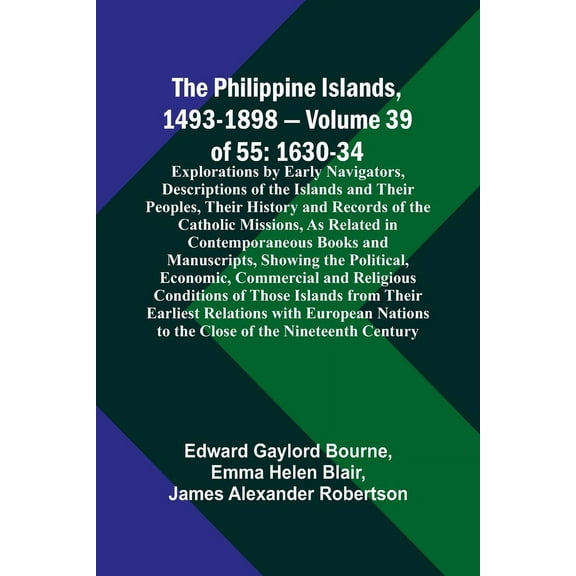 The Philippine Islands, 1493-1898 — Volume 39 of 55: 1630-34

Explorations by Early Navigators, Descriptions of the Islands and Their Peoples, Their History and Records of the Catholic Missions, As Related in Contemporaneous Books and Manuscripts, Showing the Political, Economic, Commercial and Religious Conditions of Those Islands from Their Earliest Relations with European Nations to the Close of the Nineteenth Century

Edward Gaylord Bourne, Emma Helen Blair, James Alexander Robertson